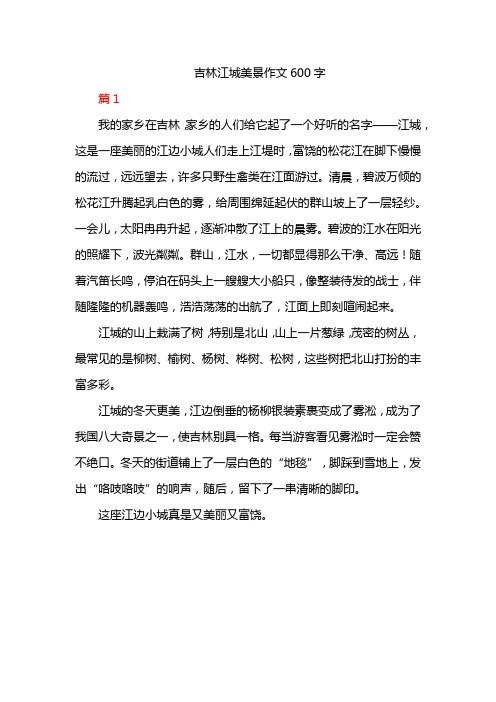 吉林江城美景作文 600 字

篇 1

我的家乡在吉林,家乡的人们给它起了一个好听的名字——江城，这是一座美丽的江边小城人们走上江堤时，富饶的松花江在脚下慢慢的流过，远远望去，许多只野生禽类在江面游过。清晨，碧波万倾的松花江升腾起乳白色的雾，给周围绵延起伏的群山披上了一层轻纱。一会儿，太阳冉冉升起，逐渐冲散了江上的晨雾。碧波的江水在阳光的照耀下，波光粼粼。群山，江水，一切都显得那么干净、高远！随着汽笛长鸣，停泊在码头上一艘艘大小船只，像整装待发的战士，伴随隆隆的机器轰鸣，浩浩荡荡的出航了，江面上即刻喧闹起来。

江城的山上栽满了树，特别是北山，山上一片葱绿，茂密的树丛，最常见的是柳树、榆树、杨树、桦树、松树，这些树把北山打扮的丰富多彩。

江城的冬天更美，江边倒垂的杨柳银装素裹变成了雾凇，成为了我国八大奇景之一，使吉林别具一格。每当游客看见雾凇时一定会赞不绝口。冬天的街道铺上了一层白色的“地毯”，脚踩到雪地上，发出“咯吱咯吱”的响声，随后，留下了一串清晰的脚印。

这座江边小城真是又美丽又富饶。